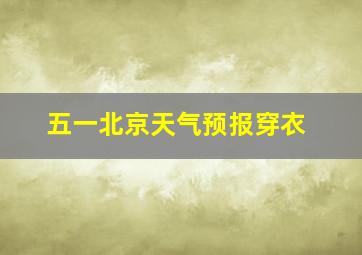 五一北京天气预报穿衣